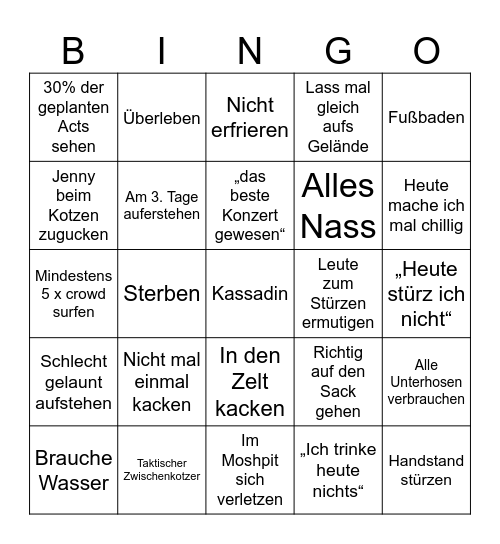 | B | I | N | G | O |
|---|---|---|---|---|
| 30% der geplanten Acts sehen | Überleben | Nicht erfrieren | Lass mal gleich aufs Gelände | Fußbaden |
| Jenny beim Kotzen zugucken | Am 3. Tage auferstehen | „das beste Konzert gewesen“ | Alles Nass | Heute mache ich mal chillig |
| Mindestens 5 x crowd surfen | Sterben | Kassadin | Leute zum Stürzen ermutigen | „Heute stürz ich nicht“ |
| Schlecht gelaunt aufstehen | Nicht mal einmal kacken | In den Zelt kacken | Richtig auf den Sack gehen | Alle Unterhosen verbrauchen |
| Brauche Wasser | Taktischer Zwischenkotzer | Im Moshpit sich verletzen | „Ich trinke heute nichts“ | Handstand stürzen |